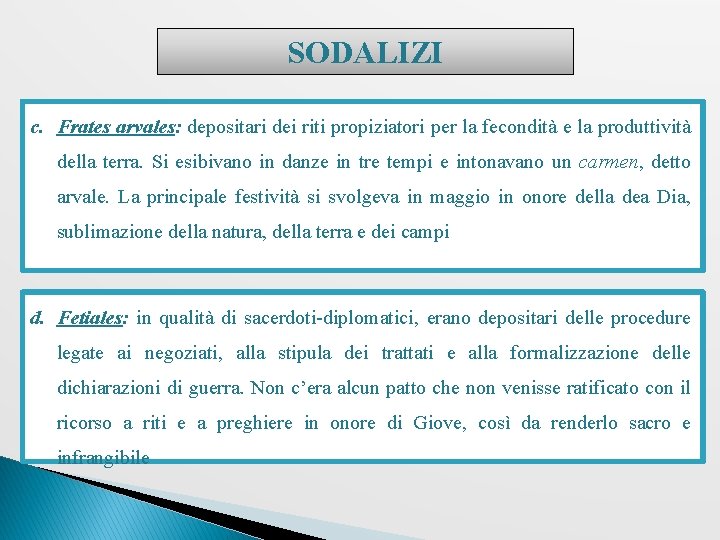 SODALIZI

c. Frates arvales: depositari dei riti propiziatori per la fecondità e la produttività della terra. Si esibivano in danze in tre tempi e intonavano un carmen, detto arvale. La principale festività si svolgeva in maggio in onore della dea Dia, sublimazione della natura, della terra e dei campi

d. Fetiales: in qualità di sacerdoti-diplomatici, erano depositari delle procedure legate ai negoziati, alla stipula dei trattati e alla formalizzazione delle dichiarazioni di guerra. Non c'era alcun patto che non venisse ratificato con il ricorso a riti e a preghiere in onore di Giove, così da renderlo sacro e infrangibile